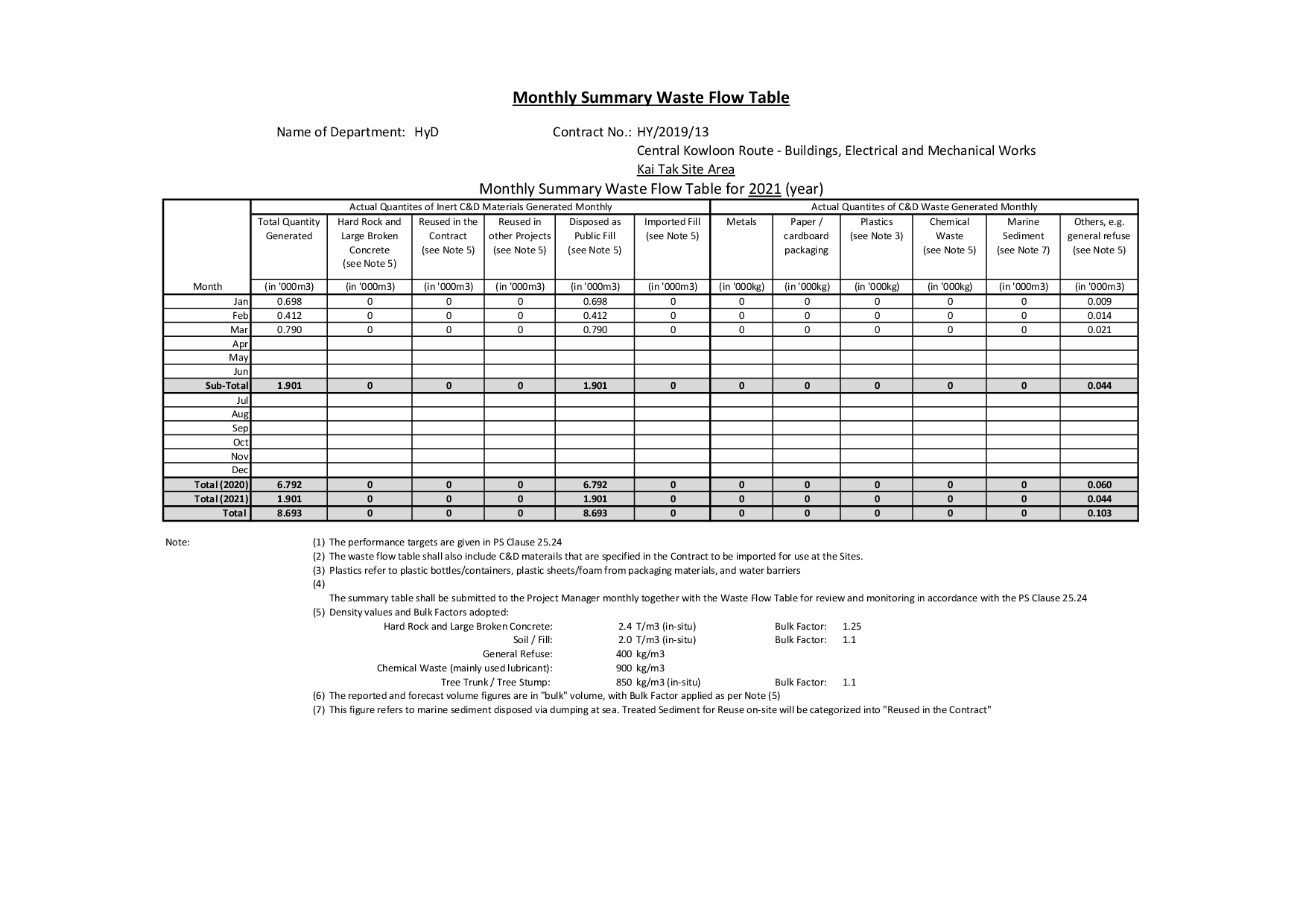 Monthly Summary Waste Flow Table

Name of Department: HyD

Contract No.: HY/2019/13
Central Kowloon Route - Buildings, Electrical and Mechanical Works
Kai Tak Site Area

Monthly Summary Waste Flow Table for 2021 (year)

| | Actual Quantites of Inert C&D Materials Generated Monthly | | | | | | Actual Quantites of C&D Waste Generated Monthly | | | | | |
|---|---|---|---|---|---|---|---|---|---|---|---|---|
| | Total Quantity Generated | Hard Rock and Large Broken Concrete (see Note 5) | Reused in the Contract (see Note 5) | Reused in other Projects (see Note 5) | Disposed as Public Fill (see Note 5) | Imported Fill (see Note 5) | Metals | Paper / cardboard packaging | Plastics (see Note 3) | Chemical Waste (see Note 5) | Marine Sediment (see Note 7) | Others, e.g. general refuse (see Note 5) |
| Month | (in '000m3) | (in '000m3) | (in '000m3) | (in '000m3) | (in '000m3) | (in '000m3) | (in '000kg) | (in '000kg) | (in '000kg) | (in '000kg) | (in '000m3) | (in '000m3) |
| Jan | 0.698 | 0 | 0 | 0 | 0.698 | 0 | 0 | 0 | 0 | 0 | 0 | 0.009 |
| Feb | 0.412 | 0 | 0 | 0 | 0.412 | 0 | 0 | 0 | 0 | 0 | 0 | 0.014 |
| Mar | 0.790 | 0 | 0 | 0 | 0.790 | 0 | 0 | 0 | 0 | 0 | 0 | 0.021 |
| Apr | | | | | | | | | | | | |
| May | | | | | | | | | | | | |
| Jun | | | | | | | | | | | | |
| Sub-Total | 1.901 | 0 | 0 | 0 | 1.901 | 0 | 0 | 0 | 0 | 0 | 0 | 0.044 |
| Jul | | | | | | | | | | | | |
| Aug | | | | | | | | | | | | |
| Sep | | | | | | | | | | | | |
| Oct | | | | | | | | | | | | |
| Nov | | | | | | | | | | | | |
| Dec | | | | | | | | | | | | |
| Total (2020) | 6.792 | 0 | 0 | 0 | 6.792 | 0 | 0 | 0 | 0 | 0 | 0 | 0.060 |
| Total (2021) | 1.901 | 0 | 0 | 0 | 1.901 | 0 | 0 | 0 | 0 | 0 | 0 | 0.044 |
| Total | 8.693 | 0 | 0 | 0 | 8.693 | 0 | 0 | 0 | 0 | 0 | 0 | 0.103 |

Note:
(1) The performance targets are given in PS Clause 25.24
(2) The waste flow table shall also include C&D materails that are specified in the Contract to be imported for use at the Sites.
(3) Plastics refer to plastic bottles/containers, plastic sheets/foam from packaging materials, and water barriers
(4)
The summary table shall be submitted to the Project Manager monthly together with the Waste Flow Table for review and monitoring in accordance with the PS Clause 25.24
(5) Density values and Bulk Factors adopted:
Hard Rock and Large Broken Concrete: 2.4 T/m3 (in-situ) Bulk Factor: 1.25
Soil / Fill: 2.0 T/m3 (in-situ) Bulk Factor: 1.1
General Refuse: 400 kg/m3
Chemical Waste (mainly used lubricant): 900 kg/m3
Tree Trunk / Tree Stump: 850 kg/m3 (in-situ) Bulk Factor: 1.1
(6) The reported and forecast volume figures are in "bulk" volume, with Bulk Factor applied as per Note (5)
(7) This figure refers to marine sediment disposed via dumping at sea. Treated Sediment for Reuse on-site will be categorized into "Reused in the Contract"